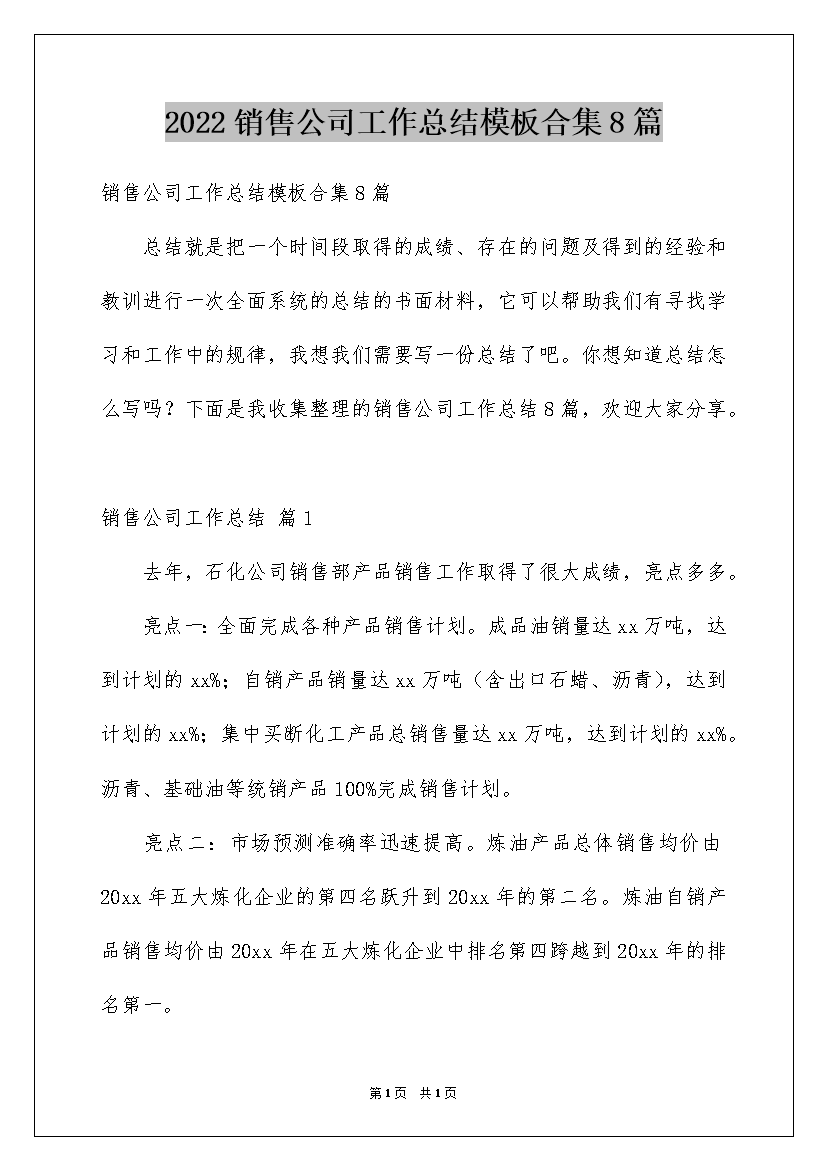 2022 销售公司工作总结模板合集 8 篇

销售公司工作总结模板合集 8 篇

总结就是把一个时间段取得的成绩、存在的问题及得到的经验和教训进行一次全面系统的总结的书面材料，它可以帮助我们有寻找学习和工作中的规律，我想我们需要写一份总结了吧。你想知道总结怎么写吗？下面是我收集整理的销售公司工作总结 8 篇，欢迎大家分享。

销售公司工作总结 篇 1

去年，石化公司销售部产品销售工作取得了很大成绩，亮点多多。

亮点一：全面完成各种产品销售计划。成品油销量达 xx 万吨，达到计划的 xx%；自销产品销量达 xx 万吨（含出口石蜡、沥青），达到计划的 xx%；集中买断化工产品总销售量达 xx 万吨，达到计划的 xx%。沥青、基础油等统销产品 100%完成销售计划。

亮点二：市场预测准确率迅速提高。炼油产品总体销售均价由 20xx 年五大炼化企业的第四名跃升到 20xx 年的第二名。炼油自销产品销售均价由 20xx 年在五大炼化企业中排名第四跨越到 20xx 年的排名第一。

第 1 页 共 1 页